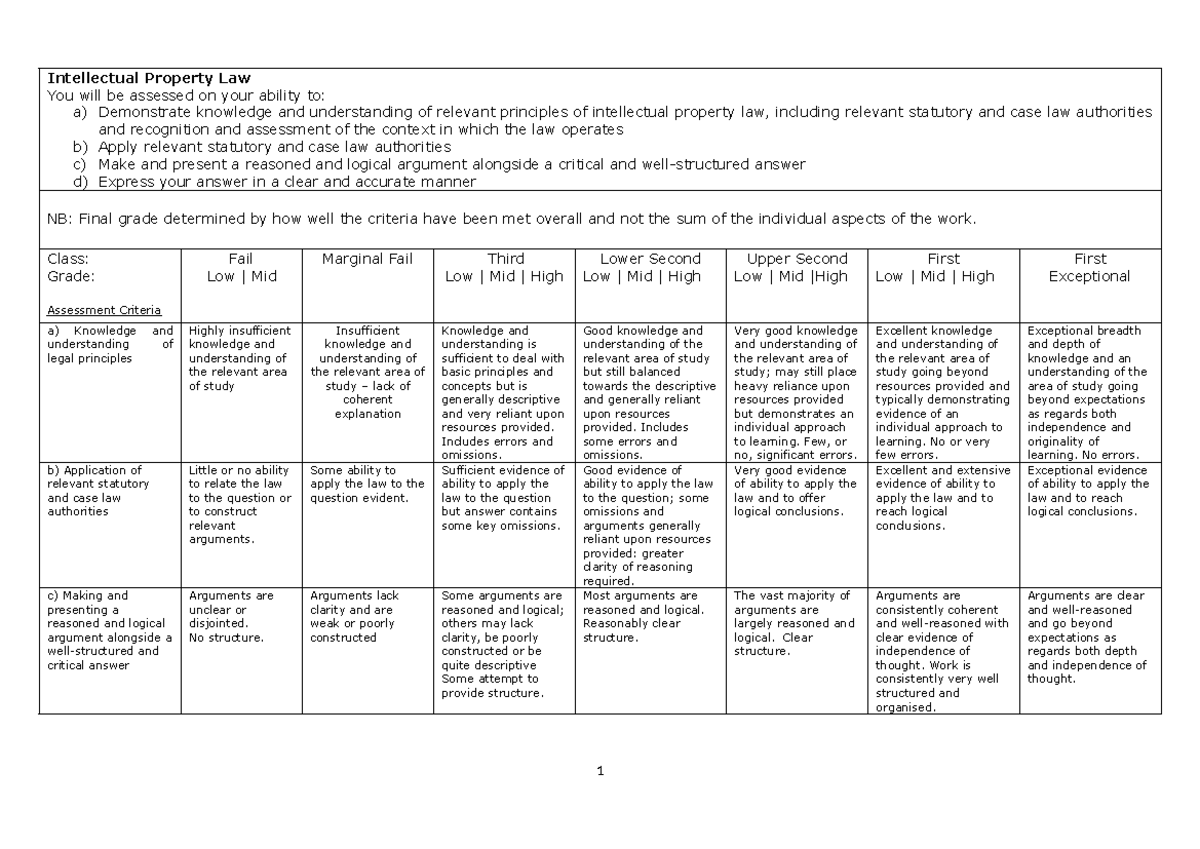 **Intellectual Property Law**
You will be assessed on your ability to:
a) Demonstrate knowledge and understanding of relevant principles of intellectual property law, including relevant statutory and case law authorities and recognition and assessment of the context in which the law operates
b) Apply relevant statutory and case law authorities
c) Make and present a reasoned and logical argument alongside a critical and well-structured answer
d) Express your answer in a clear and accurate manner

NB: Final grade determined by how well the criteria have been met overall and not the sum of the individual aspects of the work.

| Class: Grade: Assessment Criteria | Fail Low \| Mid | Marginal Fail | Third Low \| Mid \| High | Lower Second Low \| Mid \| High | Upper Second Low \| Mid \|High | First Low \| Mid \| High | First Exceptional |
|---|---|---|---|---|---|---|---|
| a) Knowledge and understanding of legal principles | Highly insufficient knowledge and understanding of the relevant area of study | Insufficient knowledge and understanding of the relevant area of study – lack of coherent explanation | Knowledge and understanding is sufficient to deal with basic principles and concepts but is generally descriptive and very reliant upon resources provided. Includes errors and omissions. | Good knowledge and understanding of the relevant area of study but still balanced towards the descriptive and generally reliant upon resources provided. Includes some errors and omissions. | Very good knowledge and understanding of the relevant area of study; may still place heavy reliance upon resources provided but demonstrates an individual approach to learning. Few, or no, significant errors. | Excellent knowledge and understanding of the relevant area of study going beyond resources provided and typically demonstrating evidence of an individual approach to learning. No or very few errors. | Exceptional breadth and depth of knowledge and an understanding of the area of study going beyond expectations as regards both independence and originality of learning. No errors. |
| b) Application of relevant statutory and case law authorities | Little or no ability to relate the law to the question or to construct relevant arguments. | Some ability to apply the law to the question evident. | Sufficient evidence of ability to apply the law to the question but answer contains some key omissions. | Good evidence of ability to apply the law to the question; some omissions and arguments generally reliant upon resources provided: greater clarity of reasoning required. | Very good evidence of ability to apply the law and to offer logical conclusions. | Excellent and extensive evidence of ability to apply the law and to reach logical conclusions. | Exceptional evidence of ability to apply the law and to reach logical conclusions. |
| c) Making and presenting a reasoned and logical argument alongside a well-structured and critical answer | Arguments are unclear or disjointed. No structure. | Arguments lack clarity and are weak or poorly constructed | Some arguments are reasoned and logical; others may lack clarity, be poorly constructed or be quite descriptive Some attempt to provide structure. | Most arguments are reasoned and logical. Reasonably clear structure. | The vast majority of arguments are largely reasoned and logical. Clear structure. | Arguments are consistently coherent and well-reasoned with clear evidence of independence of thought. Work is consistently very well structured and organised. | Arguments are clear and well-reasoned and go beyond expectations as regards both depth and independence of thought. |

1